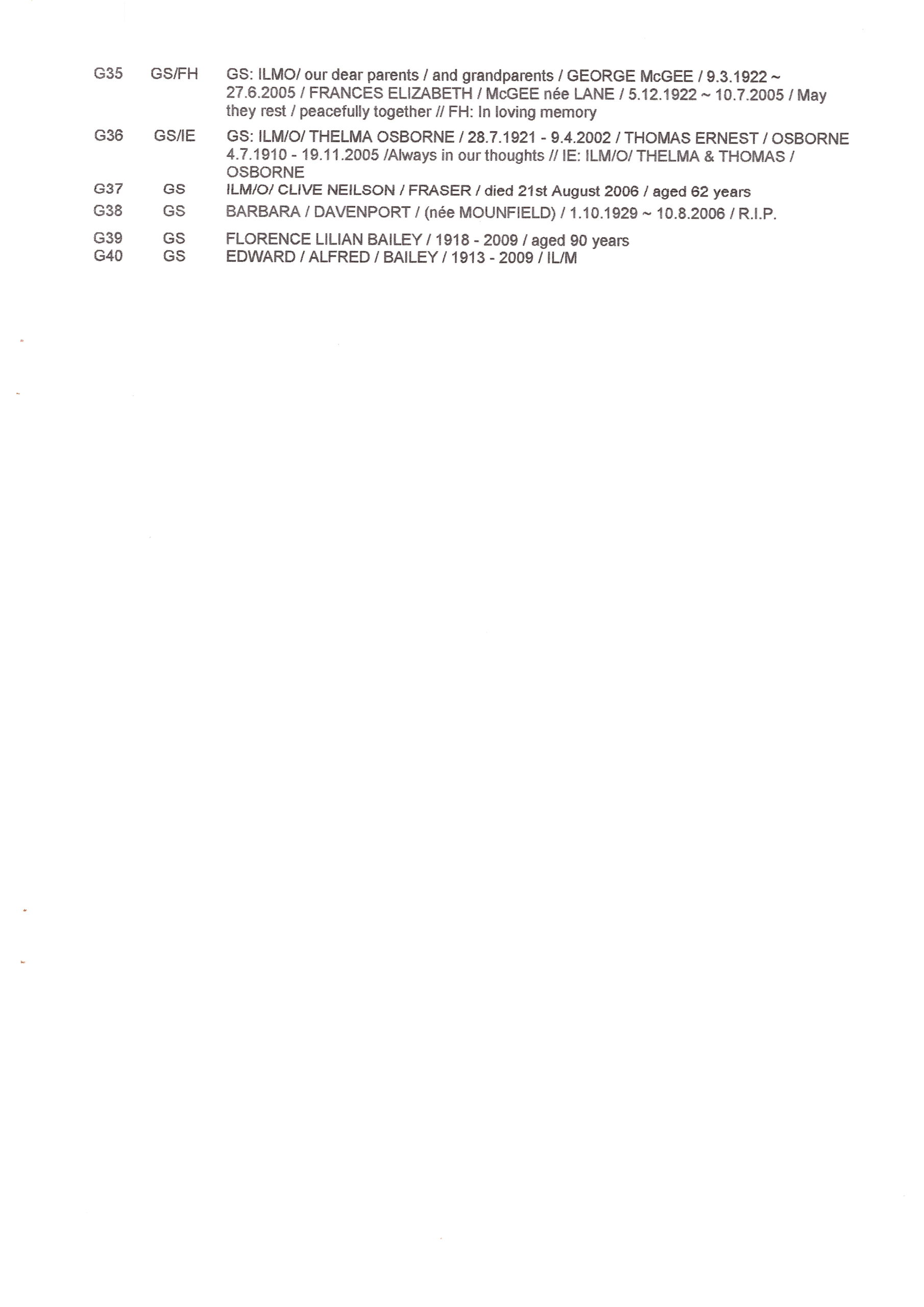 | G35 | GS/FH | GS: ILMO/ our dear parents / and grandparents / GEORGE McGEE / 9.3.1922 ~ 27.6.2005 / FRANCES ELIZABETH / McGEE née LANE / 5.12.1922 ~ 10.7.2005 / May they rest / peacefully together // FH: In loving memory |
|---|---|---|
| G36 | GS/IE | GS: ILM/O/ THELMA OSBORNE / 28.7.1921 - 9.4.2002 / THOMAS ERNEST / OSBORNE 4.7.1910 - 19.11.2005 /Always in our thoughts // IE: ILM/O/ THELMA & THOMAS / OSBORNE |
| G37 | GS | ILM/O/ CLIVE NEILSON / FRASER / died 21st August 2006 / aged 62 years |
| G38 | GS | BARBARA / DAVENPORT / (née MOUNFIELD) / 1.10.1929 ~ 10.8.2006 / R.I.P. |
| G39 | GS | FLORENCE LILIAN BAILEY / 1918 - 2009 / aged 90 years |
| G40 | GS | EDWARD / ALFRED / BAILEY / 1913 - 2009 / IL/M |